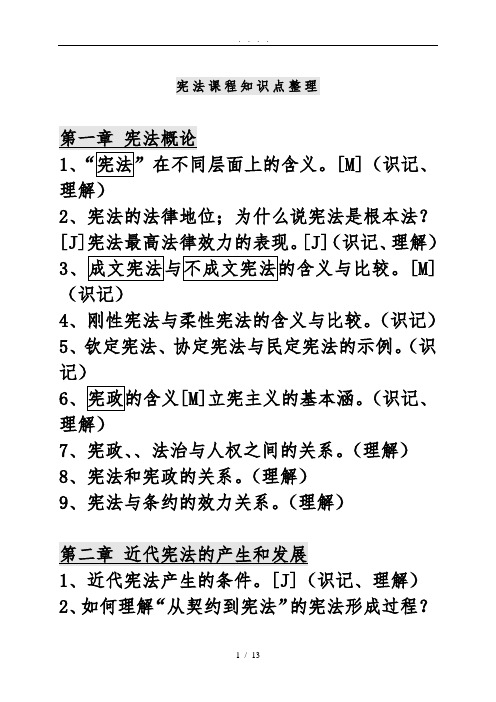 . . . .

宪法课程知识点整理

第一章 宪法概论

1、“宪法”在不同层面上的含义。[M]（识记、理解）

2、宪法的法律地位；为什么说宪法是根本法？[J]宪法最高法律效力的表现。[J]（识记、理解）

3、成文宪法与不成文宪法的含义与比较。[M]（识记）

4、刚性宪法与柔性宪法的含义与比较。（识记）

5、钦定宪法、协定宪法与民定宪法的示例。（识记）

6、宪政的含义[M]立宪主义的基本涵。（识记、理解）

7、宪政、、法治与人权之间的关系。（理解）

8、宪法和宪政的关系。（理解）

9、宪法与条约的效力关系。（理解）

第二章 近代宪法的产生和发展

1、近代宪法产生的条件。[J]（识记、理解）

2、如何理解“从契约到宪法”的宪法形成过程？

1 / 13